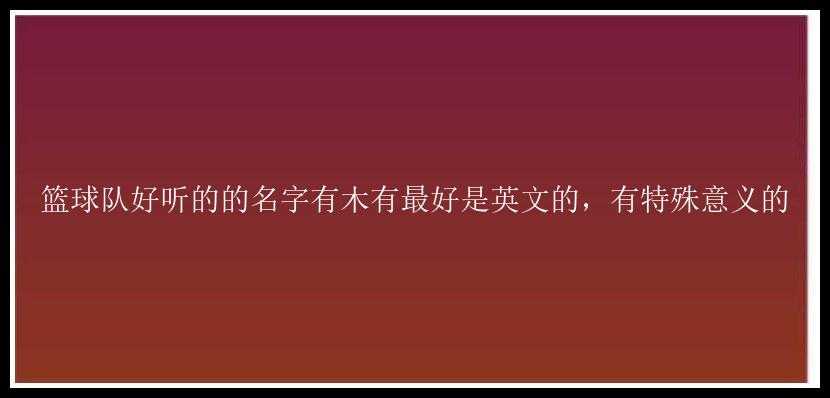 篮球队好听的的名字有木有最好是英文的，有特殊意义的